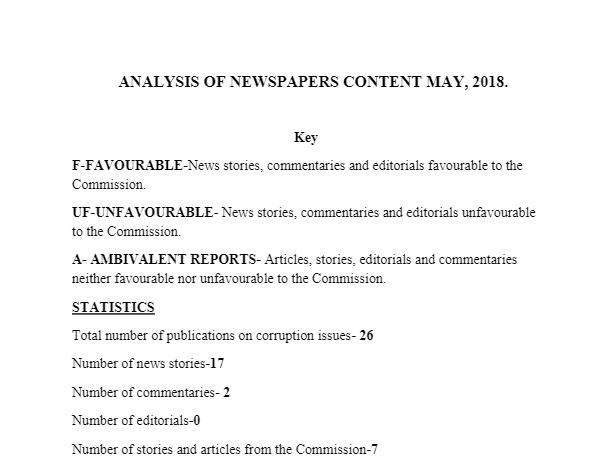 ANALYSIS OF NEWSPAPERS CONTENT MAY, 2018.

Key

F-FAVOURABLE-News stories, commentaries and editorials favourable to the Commission.

UF-UNFAVOURABLE- News stories, commentaries and editorials unfavourable to the Commission.

A- AMBIVALENT REPORTS- Articles, stories, editorials and commentaries neither favourable nor unfavourable to the Commission.

STATISTICS

Total number of publications on corruption issues- 26

Number of news stories-17

Number of commentaries- 2

Number of editorials-0

Number of stories and articles from the Commission-7